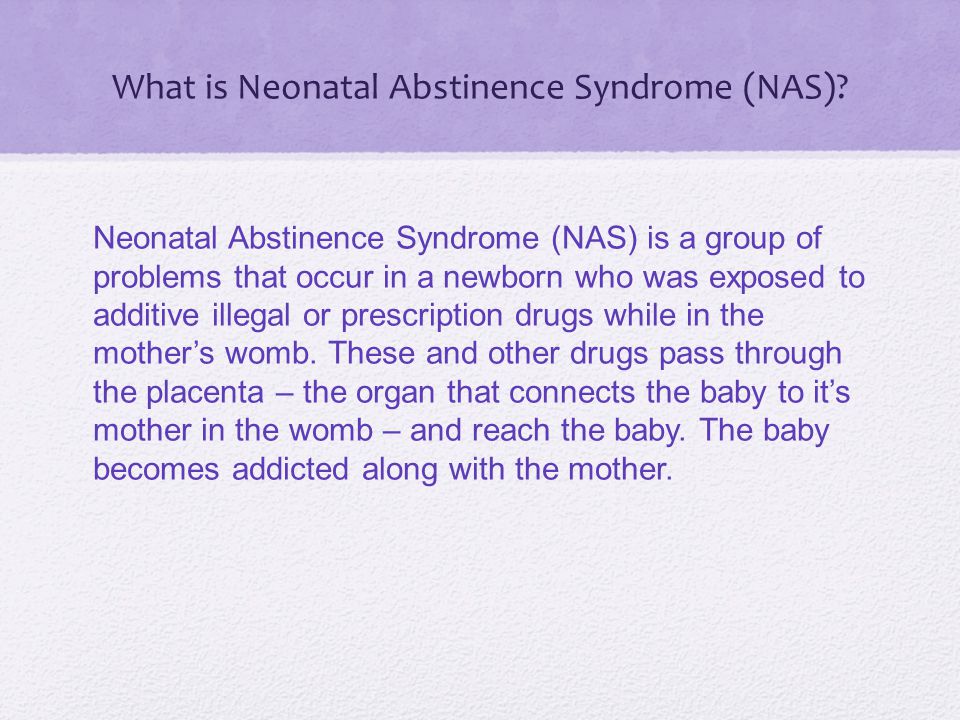 What is Neonatal Abstinence Syndrome (NAS)?

Neonatal Abstinence Syndrome (NAS) is a group of problems that occur in a newborn who was exposed to additive illegal or prescription drugs while in the mother’s womb. These and other drugs pass through the placenta – the organ that connects the baby to it’s mother in the womb – and reach the baby. The baby becomes addicted along with the mother.